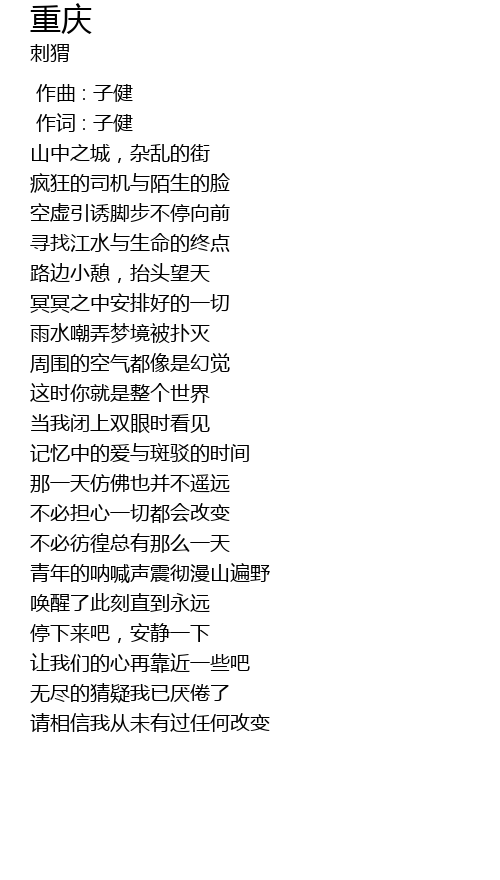 重庆
刺猬

作曲 : 子健
作词 : 子健
山中之城，杂乱的街
疯狂的司机与陌生的脸
空虚引诱脚步不停向前
寻找江水与生命的终点
路边小憩，抬头望天
冥冥之中安排好的一切
雨水嘲弄梦境被扑灭
周围的空气都像是幻觉
这时你就是整个世界
当我闭上双眼时看见
记忆中的爱与斑驳的时间
那一天仿佛也并不遥远
不必担心一切都会改变
不必彷徨总有那么一天
青年的呐喊声震彻漫山遍野
唤醒了此刻直到永远
停下来吧，安静一下
让我们的心再靠近一些吧
无尽的猜疑我已厌倦了
请相信我从未有过任何改变